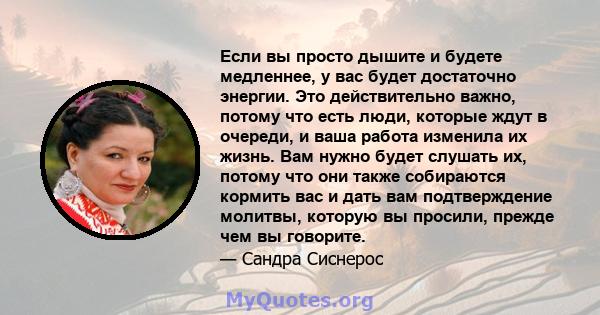 Если вы просто дышите и будете медленнее, у вас будет достаточно энергии. Это действительно важно, потому что есть люди, которые ждут в очереди, и ваша работа изменила их жизнь. Вам нужно будет слушать их, потому что они также собираются кормить вас и дать вам подтверждение молитвы, которую вы просили, прежде чем вы говорите.
— Сандра Сиснерос

MyQuotes.org